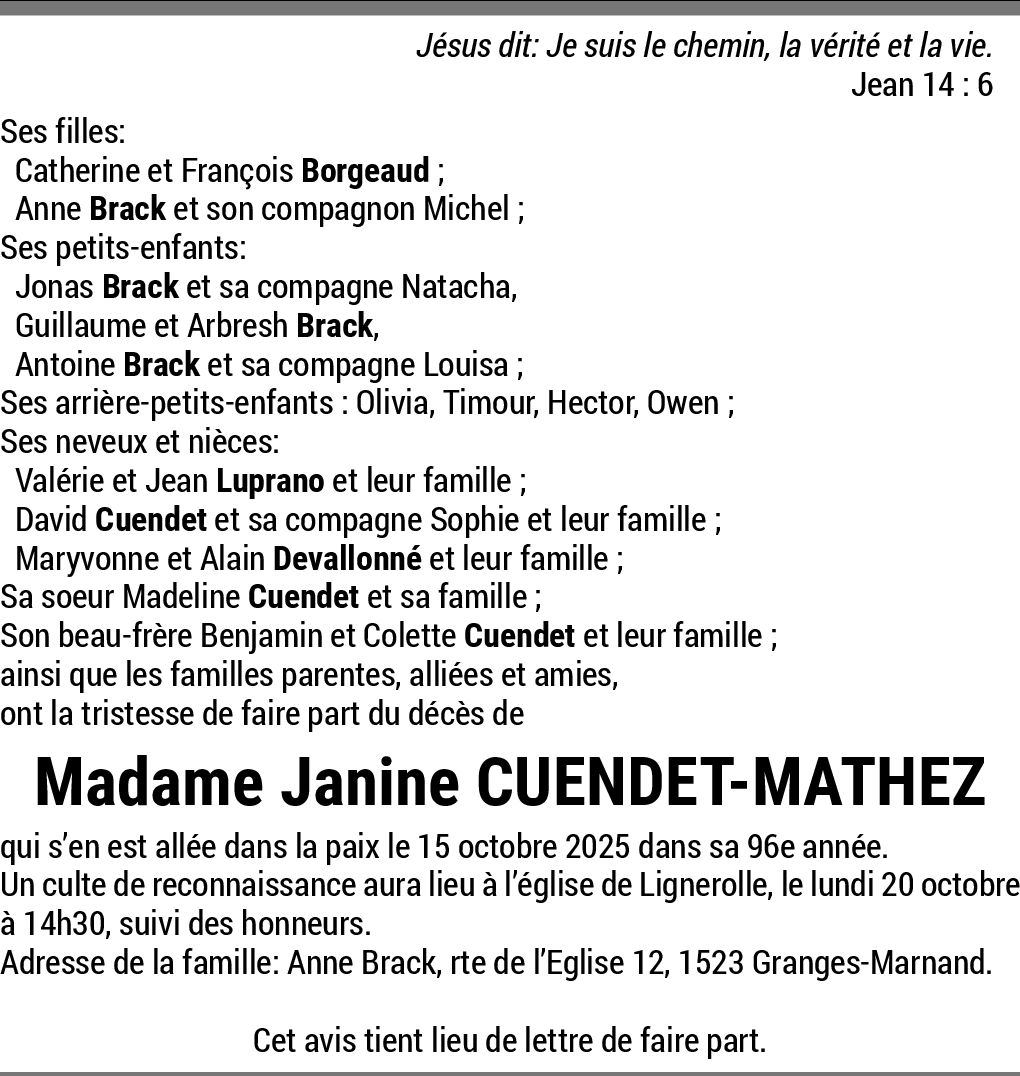 Jésus dit: Je suis le chemin, la vérité et la vie.
Jean 14 : 6

Ses filles:
Catherine et François Borgeaud ;
Anne Brack et son compagnon Michel ;
Ses petits-enfants:
Jonas Brack et sa compagne Natacha,
Guillaume et Arbresh Brack,
Antoine Brack et sa compagne Louisa ;
Ses arrière-petits-enfants : Olivia, Timour, Hector, Owen ;
Ses neveux et nièces:
Valérie et Jean Luprano et leur famille ;
David Cuendet et sa compagne Sophie et leur famille ;
Maryvonne et Alain Devallonné et leur famille ;
Sa soeur Madeline Cuendet et sa famille ;
Son beau-frère Benjamin et Colette Cuendet et leur famille ;
ainsi que les familles parentes, alliées et amies,
ont la tristesse de faire part du décès de

Madame Janine CUENDET-MATHEZ

qui s'en est allée dans la paix le 15 octobre 2025 dans sa 96e année.
Un culte de reconnaissance aura lieu à l'église de Lignerolle, le lundi 20 octobre à 14h30, suivi des honneurs.
Adresse de la famille: Anne Brack, rte de l'Eglise 12, 1523 Granges-Marnand.

Cet avis tient lieu de lettre de faire part.